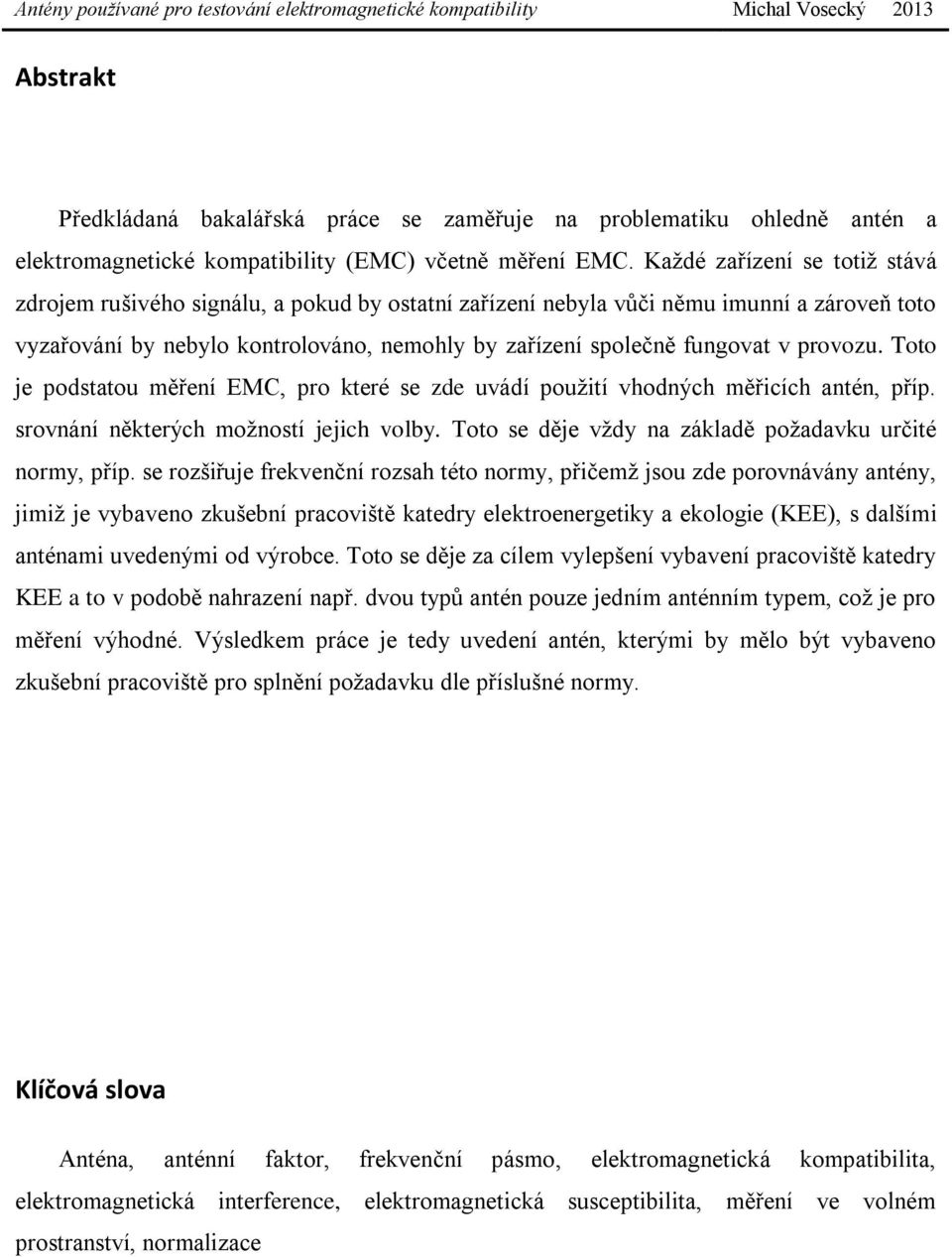 Antény používané pro testování elektromagnetické kompatibility Michal Vosecký 2013

Abstrakt

Předkládaná bakalářská práce se zaměřuje na problematiku ohledně antén a elektromagnetické kompatibility (EMC) včetně měření EMC. Každé zařízení se totiž stává zdrojem rušivého signálu, a pokud by ostatní zařízení nebyla vůči němu imunní a zároveň toto vyzařování by nebylo kontrolováno, nemohly by zařízení společně fungovat v provozu. Toto je podstatou měření EMC, pro které se zde uvádí použití vhodných měřicích antén, příp. srovnání některých možností jejich volby. Toto se děje vždy na základě požadavku určité normy, příp. se rozšiřuje frekvenční rozsah této normy, přičemž jsou zde porovnávány antény, jimiž je vybaveno zkušební pracoviště katedry elektroenergetiky a ekologie (KEE), s dalšími anténami uvedenými od výrobce. Toto se děje za cílem vylepšení vybavení pracoviště katedry KEE a to v podobě nahrazení např. dvou typů antén pouze jedním anténním typem, což je pro měření výhodné. Výsledkem práce je tedy uvedení antén, kterými by mělo být vybaveno zkušební pracoviště pro splnění požadavku dle příslušné normy.

Klíčová slova

Anténa, anténní faktor, frekvenční pásmo, elektromagnetická kompatibilita, elektromagnetická interference, elektromagnetická susceptibilita, měření ve volném prostranství, normalizace